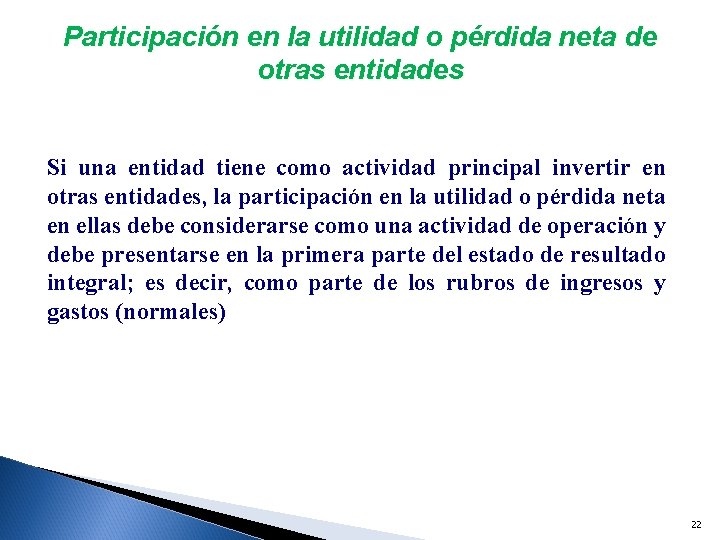 Participación en la utilidad o pérdida neta de otras entidades

Si una entidad tiene como actividad principal invertir en otras entidades, la participación en la utilidad o pérdida neta en ellas debe considerarse como una actividad de operación y debe presentarse en la primera parte del estado de resultado integral; es decir, como parte de los rubros de ingresos y gastos (normales)

22